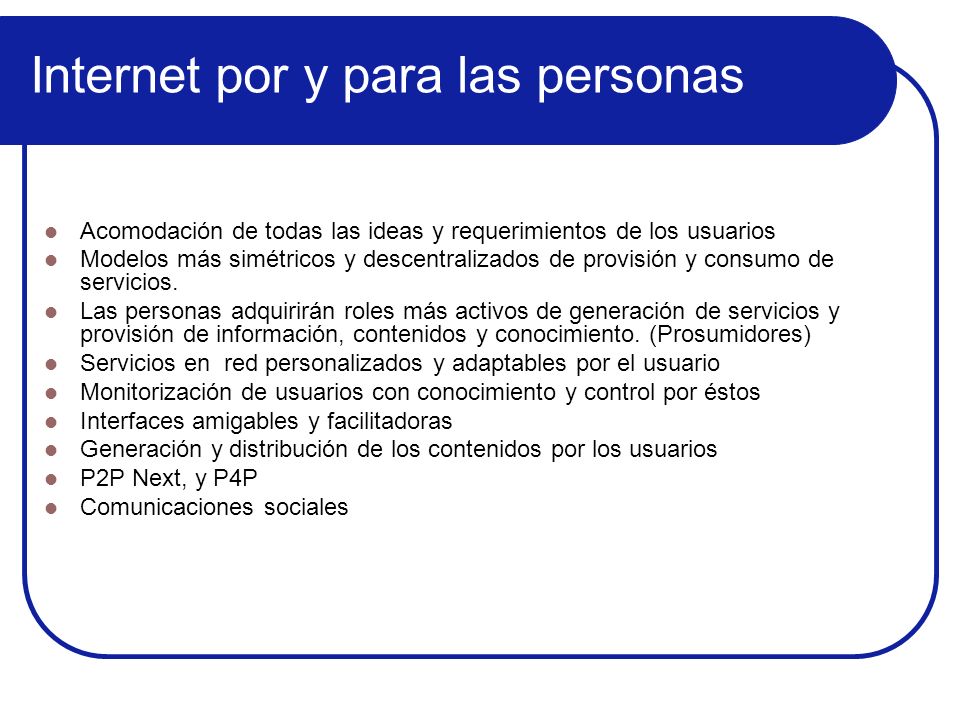 Internet por y para las personas

- Acomodación de todas las ideas y requerimientos de los usuarios
- Modelos más simétricos y descentralizados de provisión y consumo de servicios.
- Las personas adquirirán roles más activos de generación de servicios y provisión de información, contenidos y conocimiento. (Prosumidores)
- Servicios en red personalizados y adaptables por el usuario
- Monitorización de usuarios con conocimiento y control por éstos
- Interfaces amigables y facilitadoras
- Generación y distribución de los contenidos por los usuarios
- P2P Next, y P4P
- Comunicaciones sociales